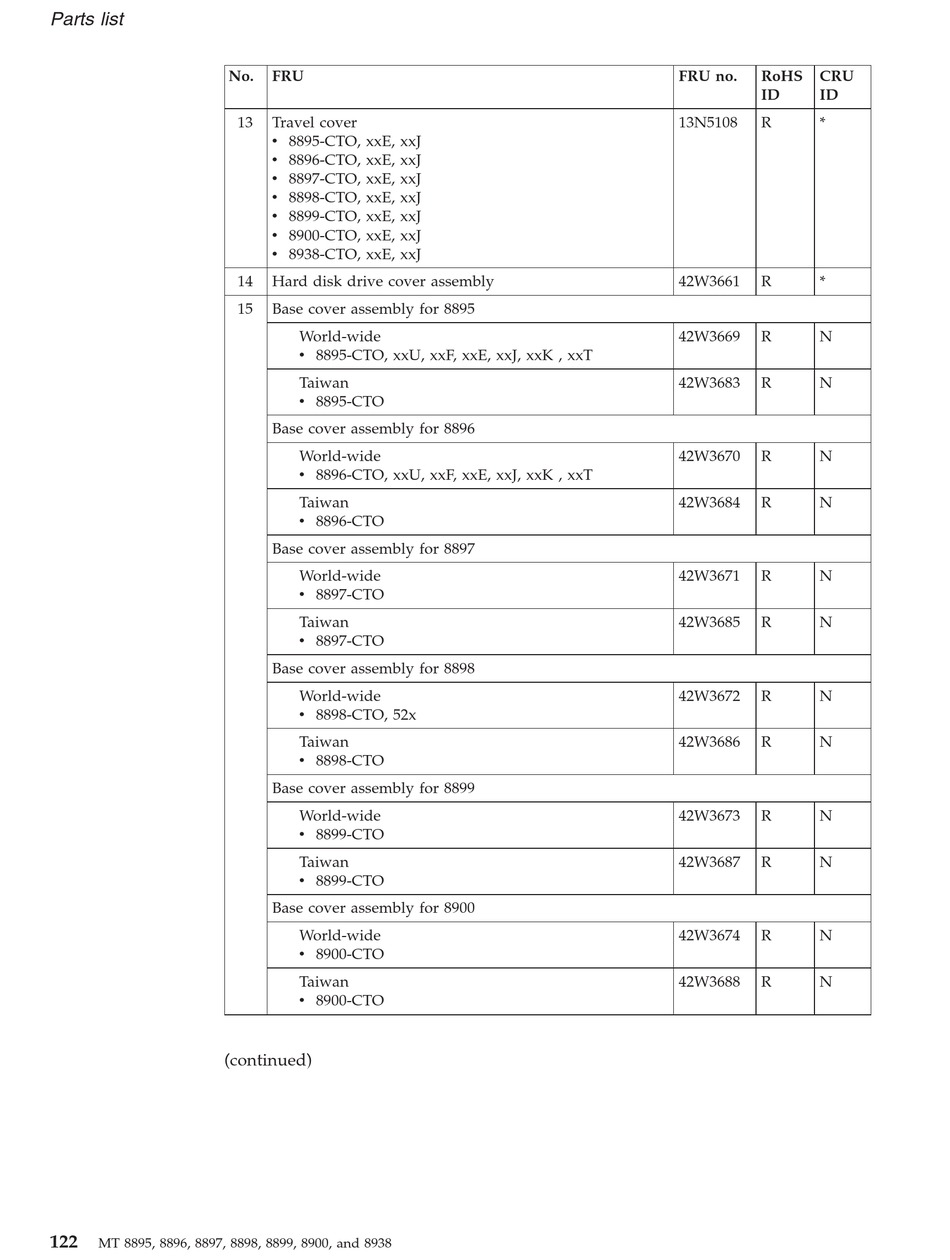 Parts list

| No. | FRU | FRU no. | RoHS ID | CRU ID |
|---|---|---|---|---|
| 13 | Travel cover • 8895-CTO, xxE, xxJ • 8896-CTO, xxE, xxJ • 8897-CTO, xxE, xxJ • 8898-CTO, xxE, xxJ • 8899-CTO, xxE, xxJ • 8900-CTO, xxE, xxJ • 8938-CTO, xxE, xxJ | 13N5108 | R | * |
| 14 | Hard disk drive cover assembly | 42W3661 | R | * |
| 15 | Base cover assembly for 8895 | | | |
| | World-wide • 8895-CTO, xxU, xxF, xxE, xxJ, xxK , xxT | 42W3669 | R | N |
| | Taiwan • 8895-CTO | 42W3683 | R | N |
| | Base cover assembly for 8896 | | | |
| | World-wide • 8896-CTO, xxU, xxF, xxE, xxJ, xxK , xxT | 42W3670 | R | N |
| | Taiwan • 8896-CTO | 42W3684 | R | N |
| | Base cover assembly for 8897 | | | |
| | World-wide • 8897-CTO | 42W3671 | R | N |
| | Taiwan • 8897-CTO | 42W3685 | R | N |
| | Base cover assembly for 8898 | | | |
| | World-wide • 8898-CTO, 52x | 42W3672 | R | N |
| | Taiwan • 8898-CTO | 42W3686 | R | N |
| | Base cover assembly for 8899 | | | |
| | World-wide • 8899-CTO | 42W3673 | R | N |
| | Taiwan • 8899-CTO | 42W3687 | R | N |
| | Base cover assembly for 8900 | | | |
| | World-wide • 8900-CTO | 42W3674 | R | N |
| | Taiwan • 8900-CTO | 42W3688 | R | N |

(continued)

122 MT 8895, 8896, 8897, 8898, 8899, 8900, and 8938